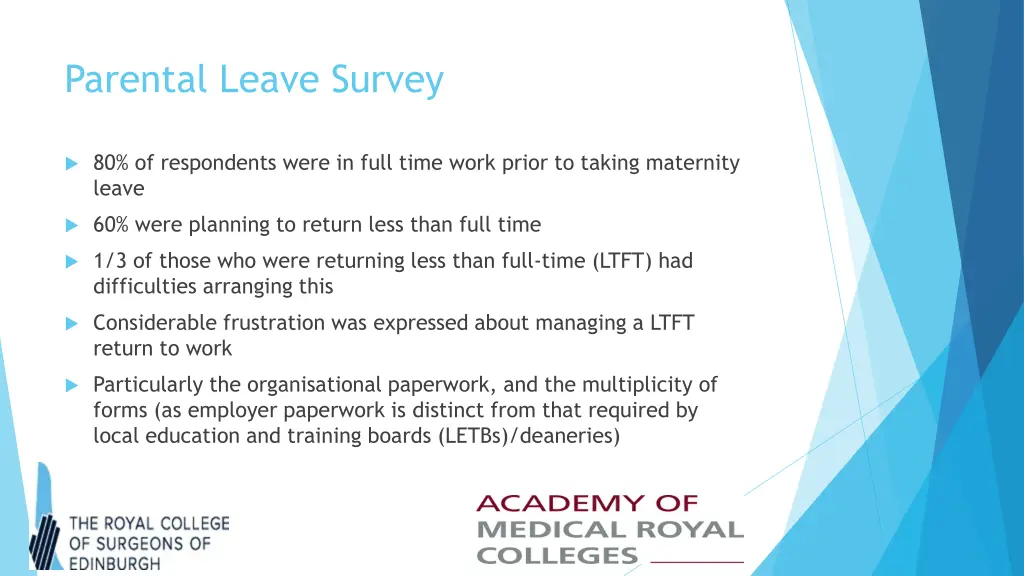 Parental Leave Survey

80% of respondents were in full time work prior to taking maternity leave

60% were planning to return less than full time

1/3 of those who were returning less than full-time (LTFT) had difficulties arranging this

Considerable frustration was expressed about managing a LTFT return to work

Particularly the organisational paperwork, and the multiplicity of forms (as employer paperwork is distinct from that required by local education and training boards (LETBs)/deaneries)

THE ROYAL COLLEGE OF SURGEONS OF EDINBURGH

ACADEMY OF MEDICAL ROYAL COLLEGES